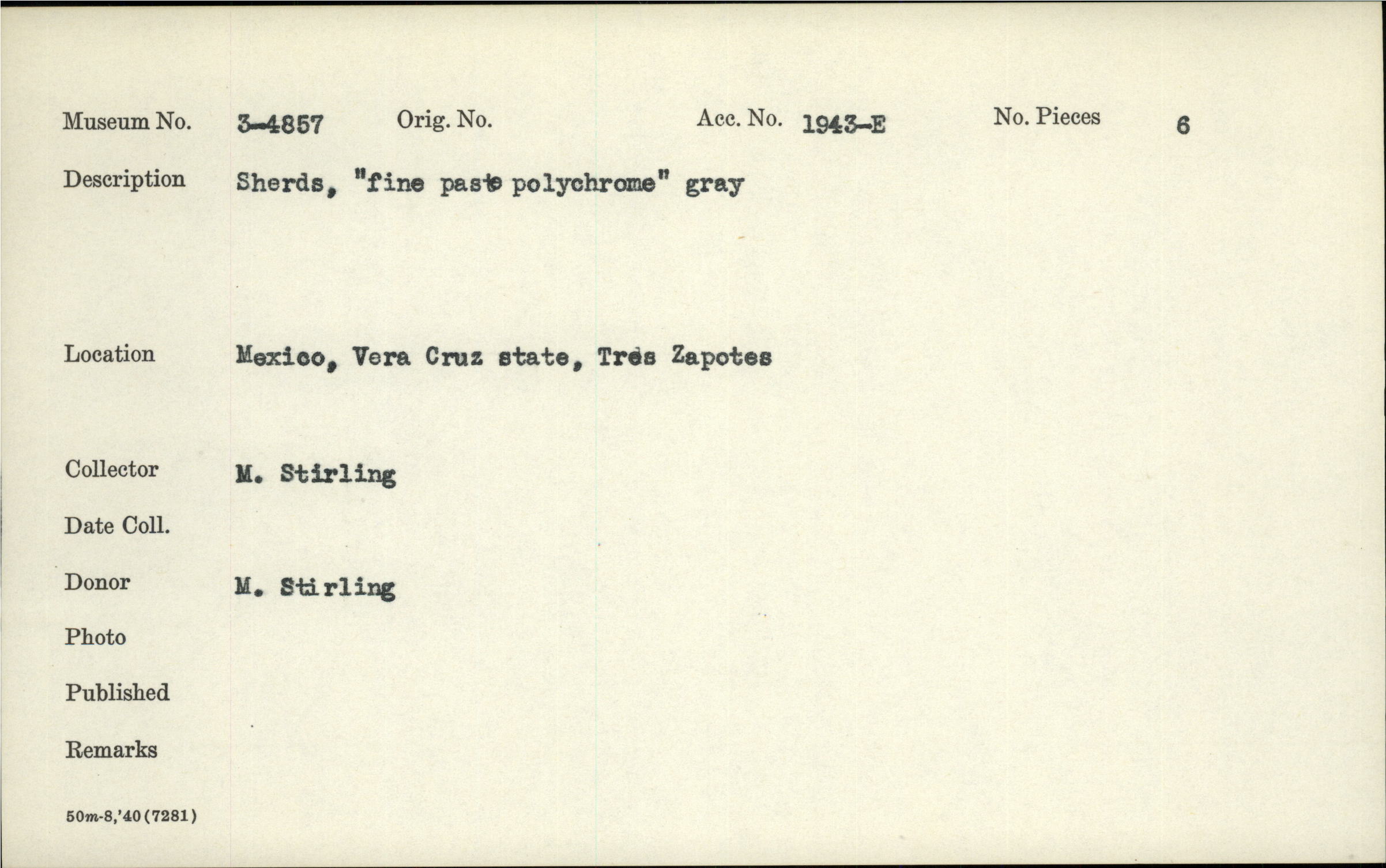 Museum No. 3-4857 Orig. No. Acc. No. 1943-E No. Pieces 6

Description Sherds, "fine paste polychrome" gray

Location Mexico, Vera Cruz state, Tres Zapotes

Collector M. Stirling

Date Coll.

Donor M. Stirling

Photo

Published

Remarks

50m-8,'40(7281)